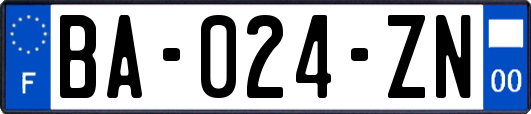 F

BA-024-ZN

00